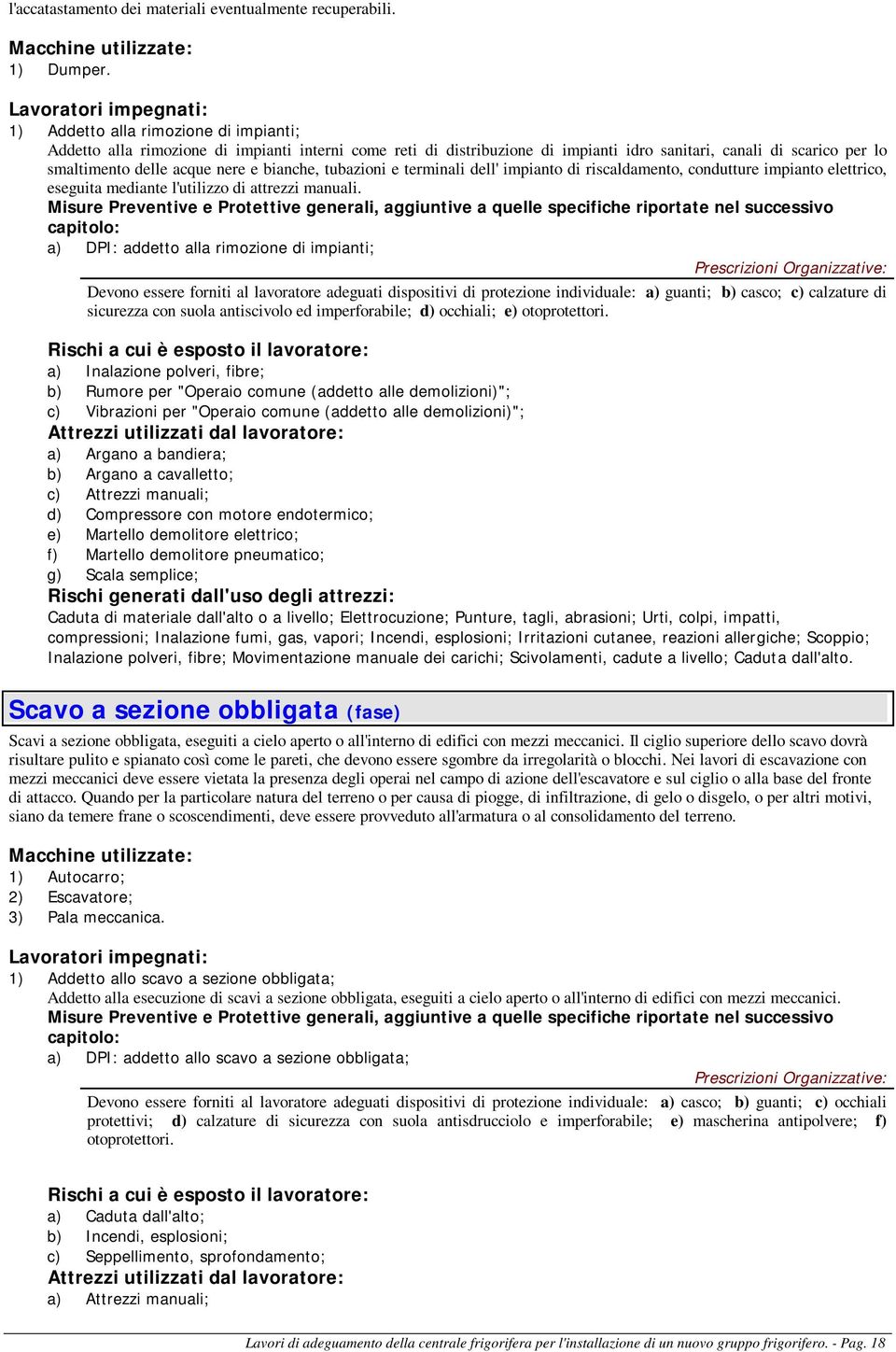 l'accatastamento dei materiali eventualmente recuperabili.

Macchine utilizzate:
1) Dumper.

Lavoratori impegnati:
1) Addetto alla rimozione di impianti;
Addetto alla rimozione di impianti interni come reti di distribuzione di impianti idro sanitari, canali di scarico per lo smaltimento delle acque nere e bianche, tubazioni e terminali dell' impianto di riscaldamento, condutture impianto elettrico, eseguita mediante l'utilizzo di attrezzi manuali.
Misure Preventive e Protettive generali, aggiuntive a quelle specifiche riportate nel successivo capitolo:
a) DPI: addetto alla rimozione di impianti;
Prescrizioni Organizzative:
Devono essere forniti al lavoratore adeguati dispositivi di protezione individuale: a) guanti; b) casco; c) calzature di sicurezza con suola antiscivolo ed imperforabile; d) occhiali; e) otoprotettori.

Rischi a cui è esposto il lavoratore:
a) Inalazione polveri, fibre;
b) Rumore per "Operaio comune (addetto alle demolizioni)";
c) Vibrazioni per "Operaio comune (addetto alle demolizioni)";
Attrezzi utilizzati dal lavoratore:
a) Argano a bandiera;
b) Argano a cavalletto;
c) Attrezzi manuali;
d) Compressore con motore endotermico;
e) Martello demolitore elettrico;
f) Martello demolitore pneumatico;
g) Scala semplice;
Rischi generati dall'uso degli attrezzi:
Caduta di materiale dall'alto o a livello; Elettrocuzione; Punture, tagli, abrasioni; Urti, colpi, impatti, compressioni; Inalazione fumi, gas, vapori; Incendi, esplosioni; Irritazioni cutanee, reazioni allergiche; Scoppio; Inalazione polveri, fibre; Movimentazione manuale dei carichi; Scivolamenti, cadute a livello; Caduta dall'alto.

Scavo a sezione obbligata (fase)
Scavi a sezione obbligata, eseguiti a cielo aperto o all'interno di edifici con mezzi meccanici. Il ciglio superiore dello scavo dovrà risultare pulito e spianato così come le pareti, che devono essere sgombre da irregolarità o blocchi. Nei lavori di escavazione con mezzi meccanici deve essere vietata la presenza degli operai nel campo di azione dell'escavatore e sul ciglio o alla base del fronte di attacco. Quando per la particolare natura del terreno o per causa di piogge, di infiltrazione, di gelo o disgelo, o per altri motivi, siano da temere frane o scoscendimenti, deve essere provveduto all'armatura o al consolidamento del terreno.

Macchine utilizzate:
1) Autocarro;
2) Escavatore;
3) Pala meccanica.

Lavoratori impegnati:
1) Addetto allo scavo a sezione obbligata;
Addetto alla esecuzione di scavi a sezione obbligata, eseguiti a cielo aperto o all'interno di edifici con mezzi meccanici.
Misure Preventive e Protettive generali, aggiuntive a quelle specifiche riportate nel successivo capitolo:
a) DPI: addetto allo scavo a sezione obbligata;
Prescrizioni Organizzative:
Devono essere forniti al lavoratore adeguati dispositivi di protezione individuale: a) casco; b) guanti; c) occhiali protettivi; d) calzature di sicurezza con suola antisdrucciolo e imperforabile; e) mascherina antipolvere; f) otoprotettori.

Rischi a cui è esposto il lavoratore:
a) Caduta dall'alto;
b) Incendi, esplosioni;
c) Seppellimento, sprofondamento;
Attrezzi utilizzati dal lavoratore:
a) Attrezzi manuali;

Lavori di adeguamento della centrale frigorifera per l'installazione di un nuovo gruppo frigorifero. - Pag. 18